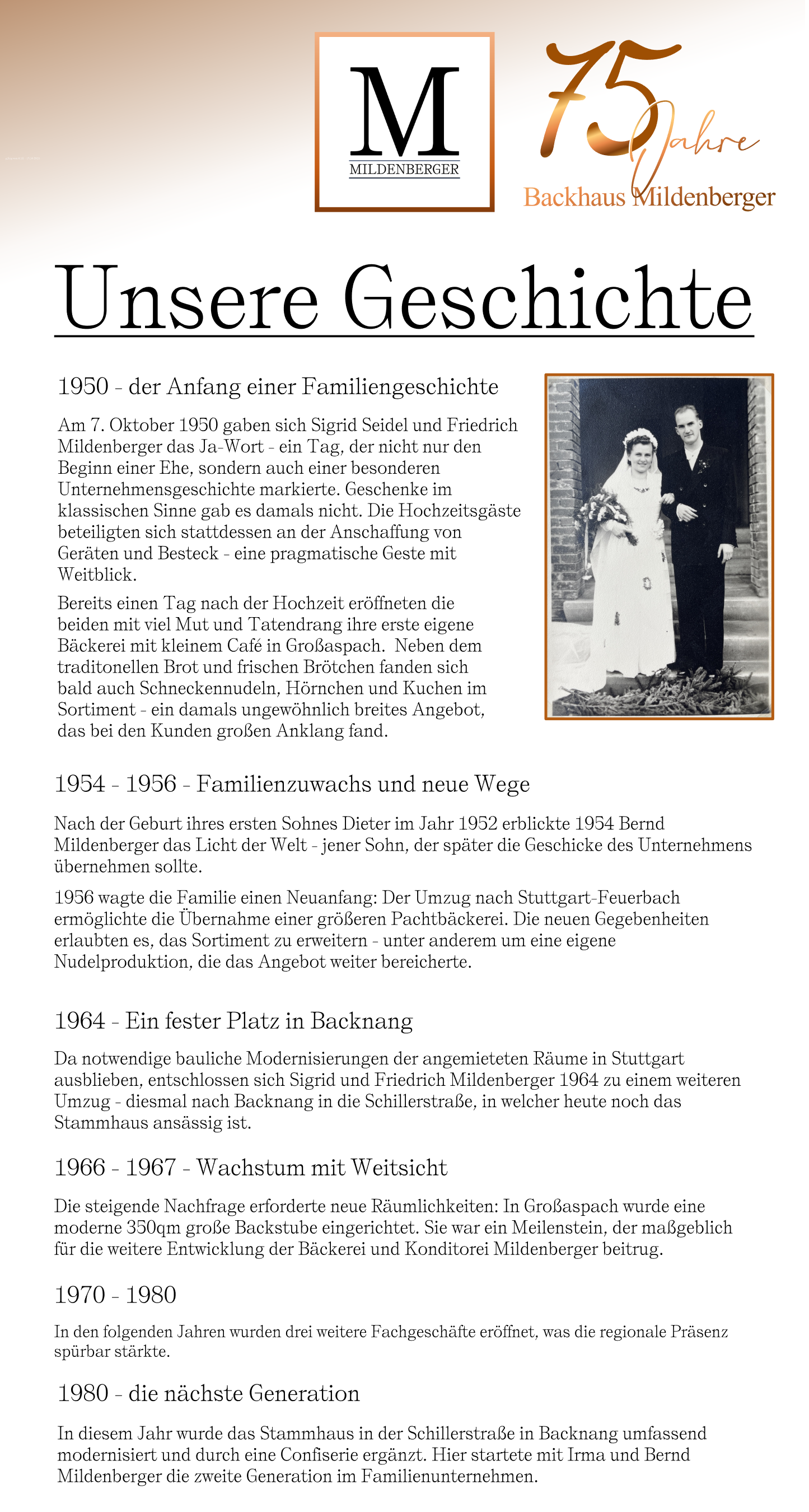 M
MILDENBERGER

75 Jahre
Backhaus Mildenberger

Unsere Geschichte

1950 - der Anfang einer Familiengeschichte

Am 7. Oktober 1950 gaben sich Sigrid Seidel und Friedrich Mildenberger das Ja-Wort - ein Tag, der nicht nur den Beginn einer Ehe, sondern auch einer besonderen Unternehmensgeschichte markierte. Geschenke im klassischen Sinne gab es damals nicht. Die Hochzeitsgäste beteiligten sich stattdessen an der Anschaffung von Geräten und Besteck - eine pragmatische Geste mit Weitblick.

Bereits einen Tag nach der Hochzeit eröffneten die beiden mit viel Mut und Tatendrang ihre erste eigene Bäckerei mit kleinem Café in Großaspach. Neben dem traditonellen Brot und frischen Brötchen fanden sich bald auch Schneckennudeln, Hörnchen und Kuchen im Sortiment - ein damals ungewöhnlich breites Angebot, das bei den Kunden großen Anklang fand.

1954 - 1956 - Familienzuwachs und neue Wege

Nach der Geburt ihres ersten Sohnes Dieter im Jahr 1952 erblickte 1954 Bernd Mildenberger das Licht der Welt - jener Sohn, der später die Geschicke des Unternehmens übernehmen sollte.

1956 wagte die Familie einen Neuanfang: Der Umzug nach Stuttgart-Feuerbach ermöglichte die Übernahme einer größeren Pachtbäckerei. Die neuen Gegebenheiten erlaubten es, das Sortiment zu erweitern - unter anderem um eine eigene Nudelproduktion, die das Angebot weiter bereicherte.

1964 - Ein fester Platz in Backnang

Da notwendige bauliche Modernisierungen der angemieteten Räume in Stuttgart ausblieben, entschlossen sich Sigrid und Friedrich Mildenberger 1964 zu einem weiteren Umzug - diesmal nach Backnang in die Schillerstraße, in welcher heute noch das Stammhaus ansässig ist.

1966 - 1967 - Wachstum mit Weitsicht

Die steigende Nachfrage erforderte neue Räumlichkeiten: In Großaspach wurde eine moderne 350qm große Backstube eingerichtet. Sie war ein Meilenstein, der maßgeblich für die weitere Entwicklung der Bäckerei und Konditorei Mildenberger beitrug.

1970 - 1980

In den folgenden Jahren wurden drei weitere Fachgeschäfte eröffnet, was die regionale Präsenz spürbar stärkte.

1980 - die nächste Generation

In diesem Jahr wurde das Stammhaus in der Schillerstraße in Backnang umfassend modernisiert und durch eine Confiserie ergänzt. Hier startete mit Irma und Bernd Mildenberger die zweite Generation im Familienunternehmen.